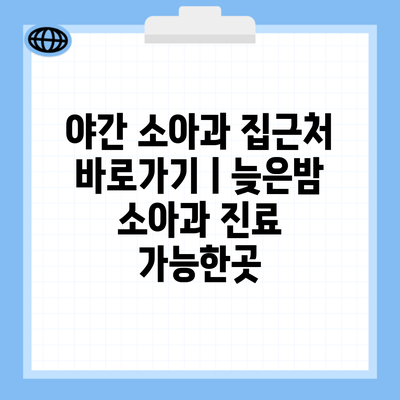 야간 소아과 집근처 바로가기 | 늦은밤 소아과 진료 가능한곳